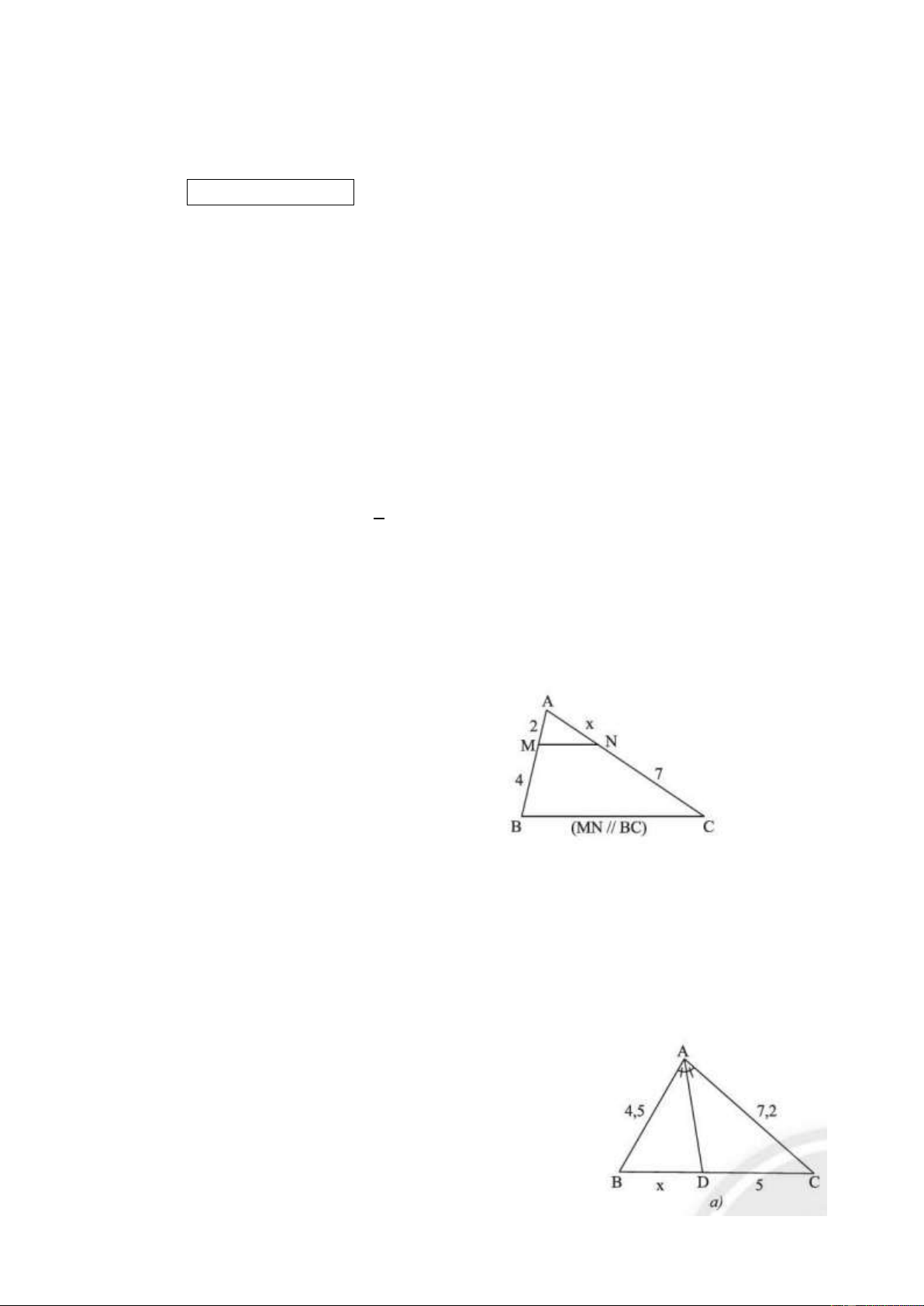 A

2

x

M

N

4

7

B

(MN // BC)

C

A

4,5

7,2

B

x

D

5

C

a)